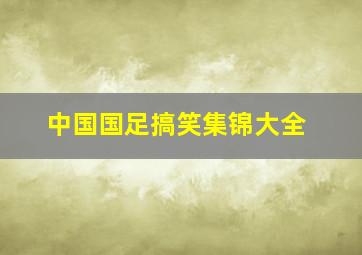 中国国足搞笑集锦大全